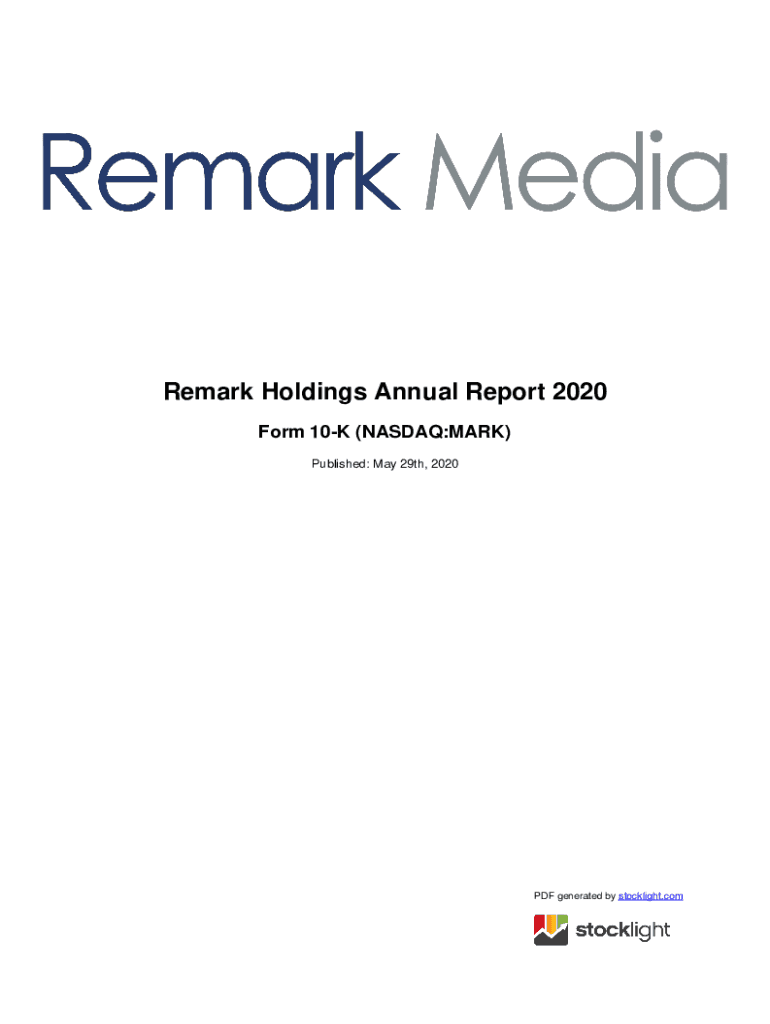 Remark Media

Remark Holdings Annual Report 2020

Form 10-K (NASDAQ:MARK)

Published: May 29th, 2020

PDF generated by stocklight.com

stocklight